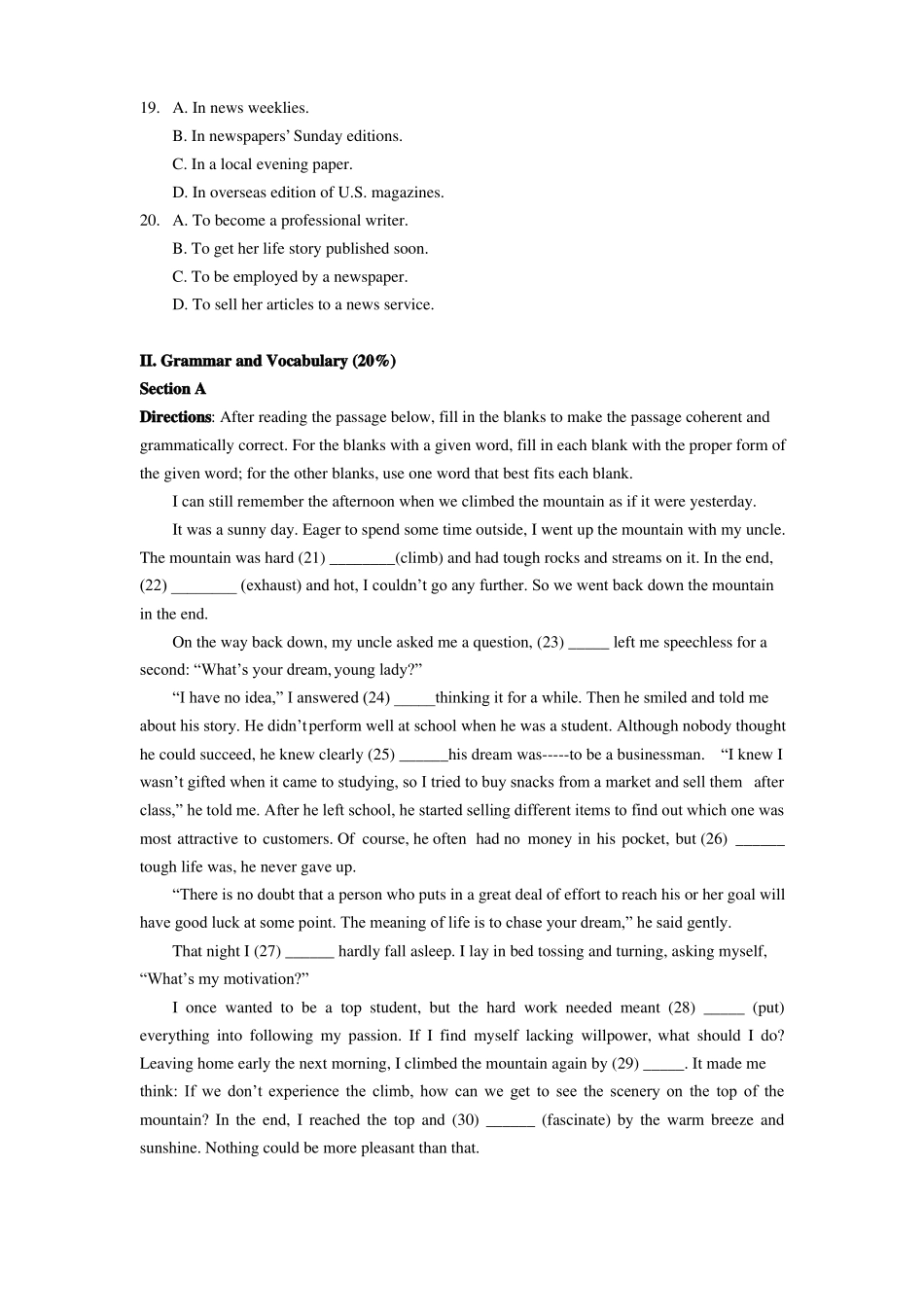 19. A. In news weeklies.
B. In newspapers' Sunday editions.
C. In a local evening paper.
D. In overseas edition of U.S. magazines.

20. A. To become a professional writer.
B. To get her life story published soon.
C. To be employed by a newspaper.
D. To sell her articles to a news service.

II. Grammar and Vocabulary (20%)

Section A

Directions: After reading the passage below, fill in the blanks to make the passage coherent and grammatically correct. For the blanks with a given word, fill in each blank with the proper form of the given word; for the other blanks, use one word that best fits each blank.

I can still remember the afternoon when we climbed the mountain as if it were yesterday.

It was a sunny day. Eager to spend some time outside, I went up the mountain with my uncle. The mountain was hard (21) ________(climb) and had tough rocks and streams on it. In the end, (22) ________ (exhaust) and hot, I couldn't go any further. So we went back down the mountain in the end.

On the way back down, my uncle asked me a question, (23) _____ left me speechless for a second: "What's your dream, young lady?"

"I have no idea," I answered (24) _____thinking it for a while. Then he smiled and told me about his story. He didn't perform well at school when he was a student. Although nobody thought he could succeed, he knew clearly (25) ______his dream was-----to be a businessman. "I knew I wasn't gifted when it came to studying, so I tried to buy snacks from a market and sell them after class," he told me. After he left school, he started selling different items to find out which one was most attractive to customers. Of course, he often had no money in his pocket, but (26) ______ tough life was, he never gave up.

"There is no doubt that a person who puts in a great deal of effort to reach his or her goal will have good luck at some point. The meaning of life is to chase your dream," he said gently.

That night I (27) ______ hardly fall asleep. I lay in bed tossing and turning, asking myself, "What's my motivation?"

I once wanted to be a top student, but the hard work needed meant (28) _____ (put) everything into following my passion. If I find myself lacking willpower, what should I do? Leaving home early the next morning, I climbed the mountain again by (29) _____. It made me think: If we don't experience the climb, how can we get to see the scenery on the top of the mountain? In the end, I reached the top and (30) ______ (fascinate) by the warm breeze and sunshine. Nothing could be more pleasant than that.